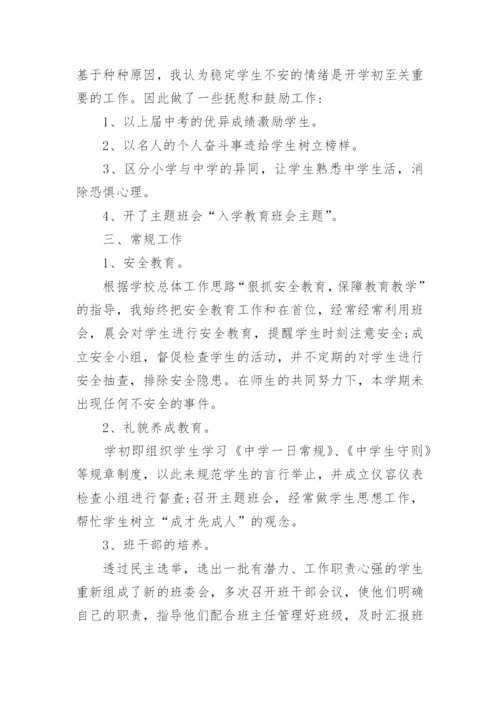 基于种种原因，我认为稳定学生不安的情绪是开学初至关重要的工作。因此做了一些抚慰和鼓励工作：

1、以上届中考的优异成绩激励学生。

2、以名人的个人奋斗事迹给学生树立榜样。

3、区分小学与中学的异同，让学生熟悉中学生活，消除恐惧心理。

4、开了主题班会“入学教育班会主题”。

三、常规工作

1、安全教育。

根据学校总体工作思路“狠抓安全教育，保障教育教学”的指导，我始终把安全教育工作和在首位，经常经常利用班会，晨会对学生进行安全教育，提醒学生时刻注意安全;成立安全小组，督促检查学生的活动，并不定期的对学生进行安全抽查，排除安全隐患。在师生的共同努力下，本学期未出现任何不安全的事件。

2、礼貌养成教育。

学初即组织学生学习《中学一日常规》、《中学生守则》等规章制度，以此来规范学生的言行举止，并成立仪容仪表检查小组进行督查;召开主题班会，经常做学生思想工作，帮忙学生树立“成才先成人”的观念。

3、班干部的培养。

透过民主选举，选出一批有潜力、工作职责心强的学生重新组成了新的班委会，多次召开班干部会议，使他们明确自己的职责，指导他们配合班主任管理好班级，及时汇报班